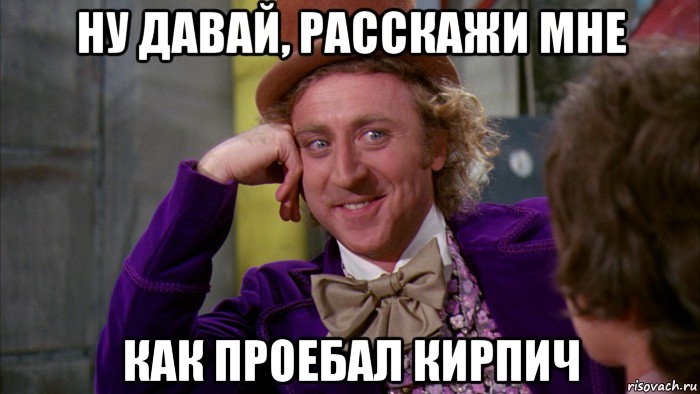 НУ ДАВАЙ, РАССКАЖИ МНЕ

КАК ПРОЕБАЛ КИРПИЧ

risovach.ru